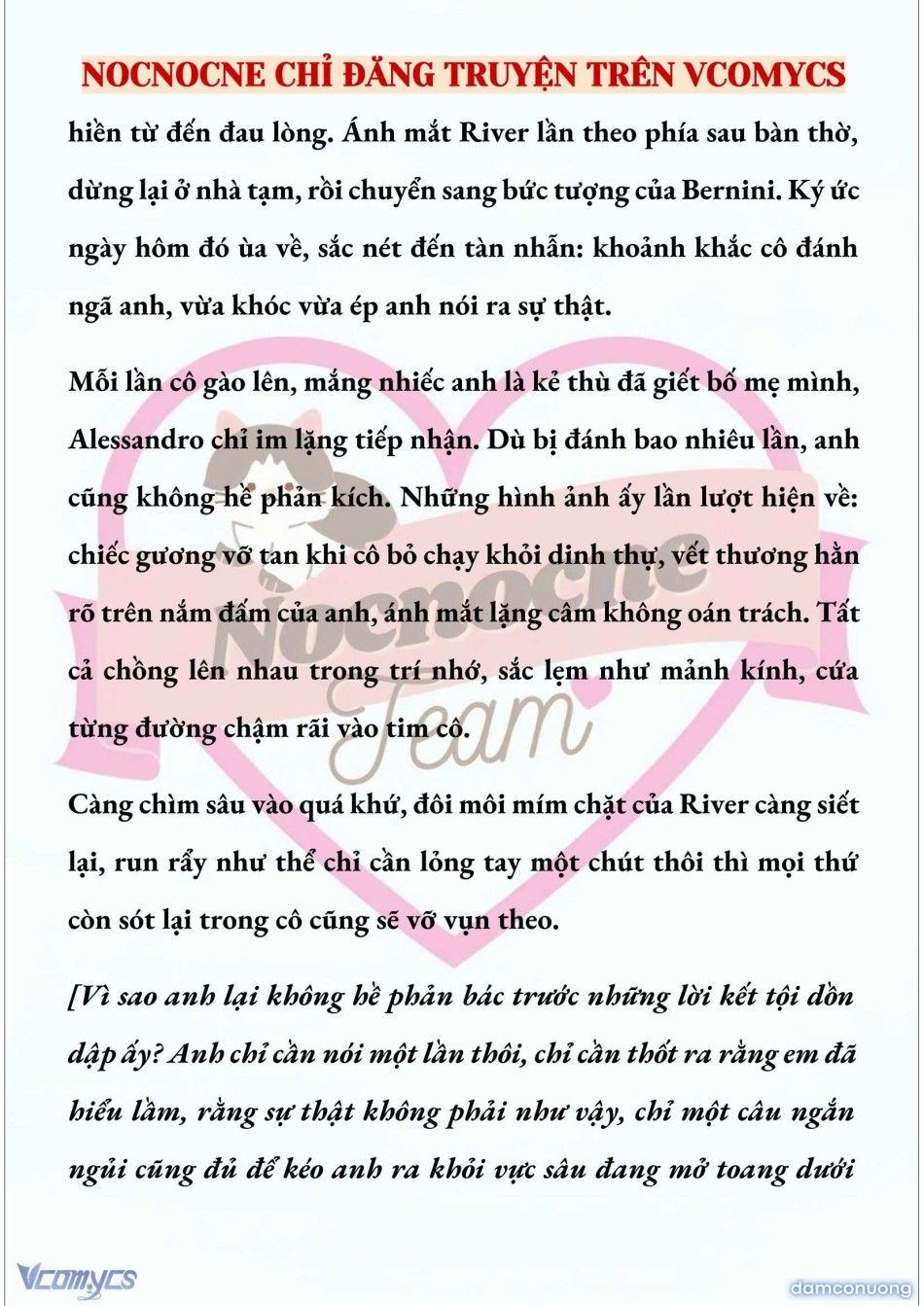 NOCNOCNE CHỈ ĐĂNG TRUYỆN TRÊN VCOMYCS

hiền từ đến đau lòng. Ánh mắt River lần theo phía sau bàn thờ, dừng lại ở nhà tạm, rồi chuyển sang bức tượng của Bernini. Ký ức ngày hôm đó ùa về, sắc nét đến tàn nhẫn: khoảnh khắc cô đánh ngã anh, vừa khóc vừa ép anh nói ra sự thật.

Mỗi lần cô gào lên, mắng nhiếc anh là kẻ thù đã giết bố mẹ mình, Alessandro chỉ im lặng tiếp nhận. Dù bị đánh bao nhiêu lần, anh cũng không hề phản kích. Những hình ảnh ấy lần lượt hiện về: chiếc gương vỡ tan khi cô bỏ chạy khỏi dinh thự, vết thương hằn rõ trên nắm đấm của anh, ánh mắt lặng câm không oán trách. Tất cả chồng lên nhau trong trí nhớ, sắc lẹm như mảnh kính, cứa từng đường chậm rãi vào tim cô.

Càng chìm sâu vào quá khứ, đôi môi mím chặt của River càng siết lại, run rẩy như thể chỉ cần lỏng tay một chút thôi thì mọi thứ còn sót lại trong cô cũng sẽ vỡ vụn theo.

[Vì sao anh lại không hề phản bác trước những lời kết tội dồn dập ấy? Anh chỉ cần nói một lần thôi, chỉ cần thốt ra rằng em đã hiểu lầm, rằng sự thật không phải như vậy, chỉ một câu ngắn ngủi cũng đủ để kéo anh ra khỏi vực sâu đang mở toang dưới

Nocnocne Team

Vcomycs

damconuong